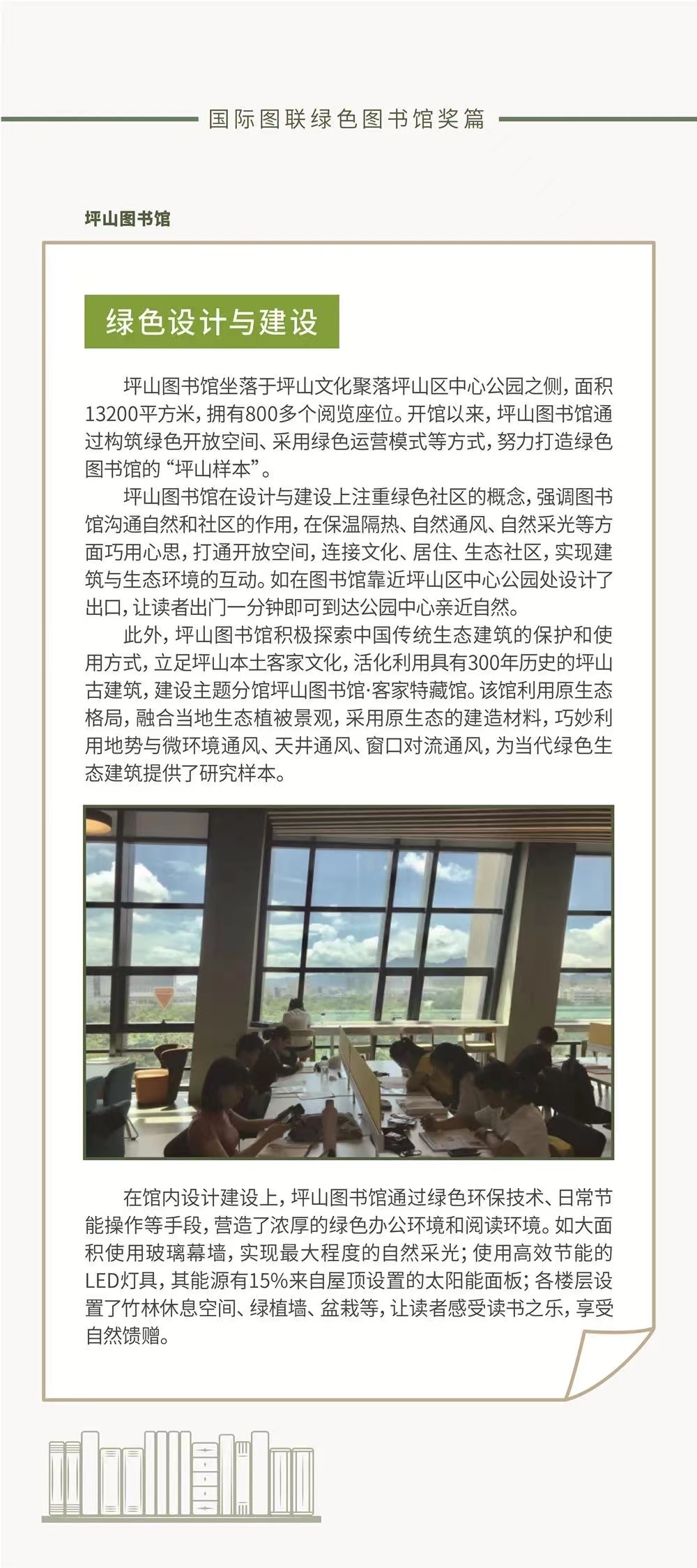 国际图联绿色图书馆奖篇

坪山图书馆

绿色设计与建设

坪山图书馆坐落于坪山文化聚落坪山区中心公园之侧，面积13200平方米，拥有800多个阅览座位。开馆以来，坪山图书馆通过构筑绿色开放空间、采用绿色运营模式等方式，努力打造绿色图书馆的“坪山样本”。

坪山图书馆在设计与建设上注重绿色社区的概念，强调图书馆沟通自然和社区的作用，在保温隔热、自然通风、自然采光等方面巧用心思，打通开放空间，连接文化、居住、生态社区，实现建筑与生态环境的互动。如在图书馆靠近坪山区中心公园处设计了出口，让读者出门一分钟即可到达公园中心亲近自然。

此外，坪山图书馆积极探索中国传统生态建筑的保护和使用方式，立足坪山本土客家文化，活化利用具有300年历史的坪山古建筑，建设主题分馆坪山图书馆·客家特藏馆。该馆利用原生态格局，融合当地生态植被景观，采用原生态的建造材料，巧妙利用地势与微环境通风、天井通风、窗口对流通风，为当代绿色生态建筑提供了研究样本。

在馆内设计建设上，坪山图书馆通过绿色环保技术、日常节能操作等手段，营造了浓厚的绿色办公环境和阅读环境。如大面积使用玻璃幕墙，实现最大程度的自然采光；使用高效节能的LED灯具，其能源有15%来自屋顶设置的太阳能面板；各楼层设置了竹林休息空间、绿植墙、盆栽等，让读者感受读书之乐，享受自然馈赠。